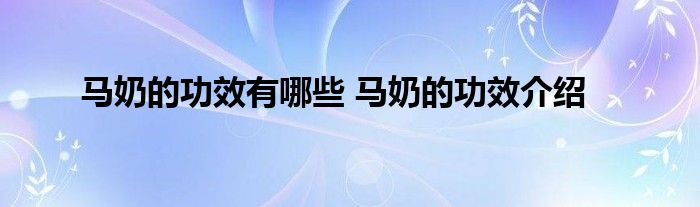 马奶的功效有哪些 马奶的功效介绍